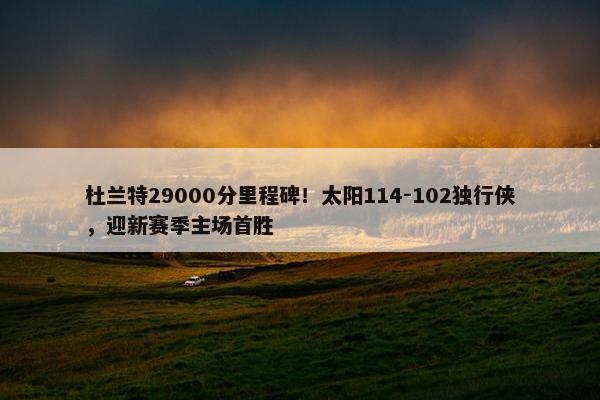 杜兰特29000分里程碑！太阳114-102独行侠，迎新赛季主场首胜